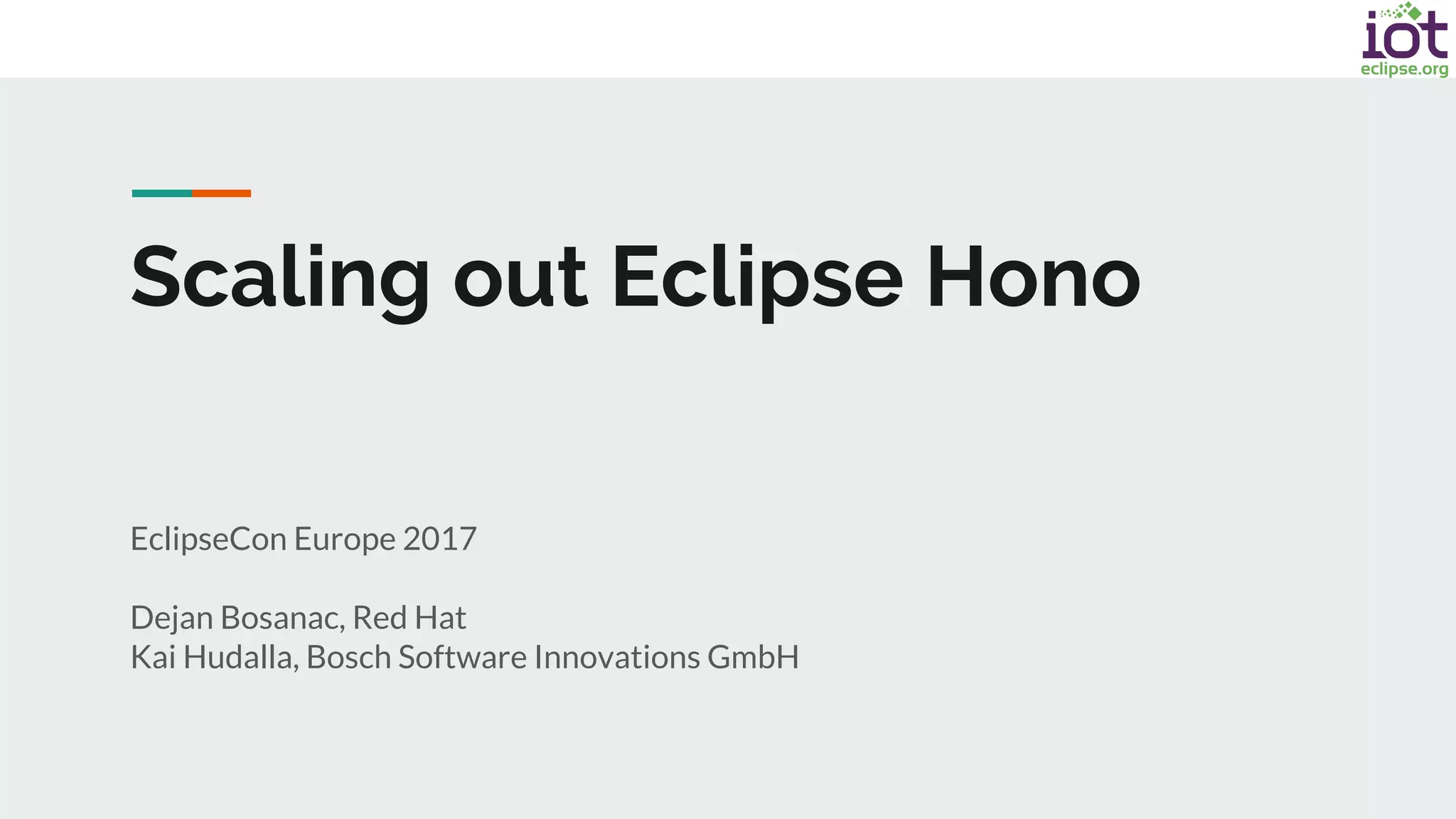 iot
eclipse.org

Scaling out Eclipse Hono

EclipseCon Europe 2017

Dejan Bosanac, Red Hat
Kai Hudalla, Bosch Software Innovations GmbH